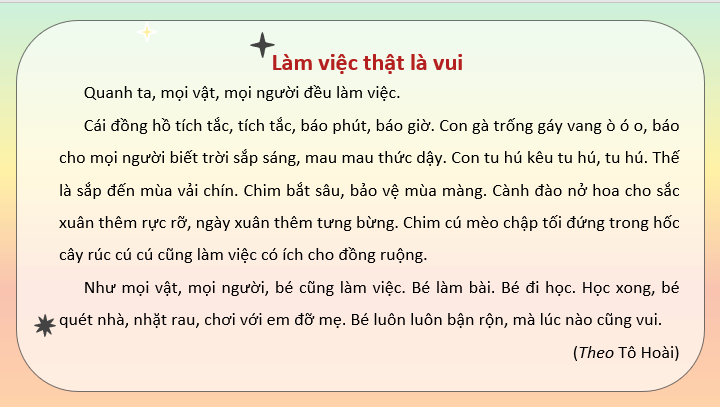 Làm việc thật là vui

Quanh ta, mọi vật, mọi người đều làm việc.

Cái đồng hồ tích tắc, tích tắc, báo phút, báo giờ. Con gà trống gáy vang ò ó o, báo cho mọi người biết trời sắp sáng, mau mau thức dậy. Con tu hú kêu tu hú, tu hú. Thế là sắp đến mùa vải chín. Chim bắt sâu, bảo vệ mùa màng. Cành đào nở hoa cho sắc xuân thêm rực rỡ, ngày xuân thêm tưng bừng. Chim cú mèo chập tối đứng trong hốc cây rúc cú cú cũng làm việc có ích cho đồng ruộng.

Như mọi vật, mọi người, bé cũng làm việc. Bé làm bài. Bé đi học. Học xong, bé quét nhà, nhặt rau, chơi với em đỡ mẹ. Bé luôn luôn bận rộn, mà lúc nào cũng vui.

(Theo Tô Hoài)